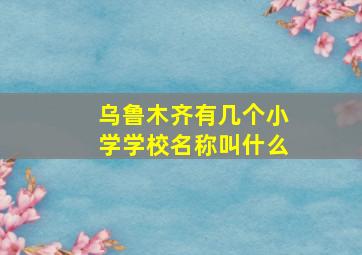 乌鲁木齐有几个小学学校名称叫什么